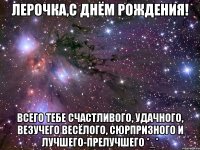 ЛЕРОЧКА,С ДНЁМ РОЖДЕНИЯ!

ВСЕГО ТЕБЕ СЧАСТЛИВОГО, УДАЧНОГО, ВЕЗУЧЕГО ВЕСЁЛОГО, СЮРПРИЗНОГО И ЛУЧШЕГО-ПРЕЛУЧШЕГО *_*